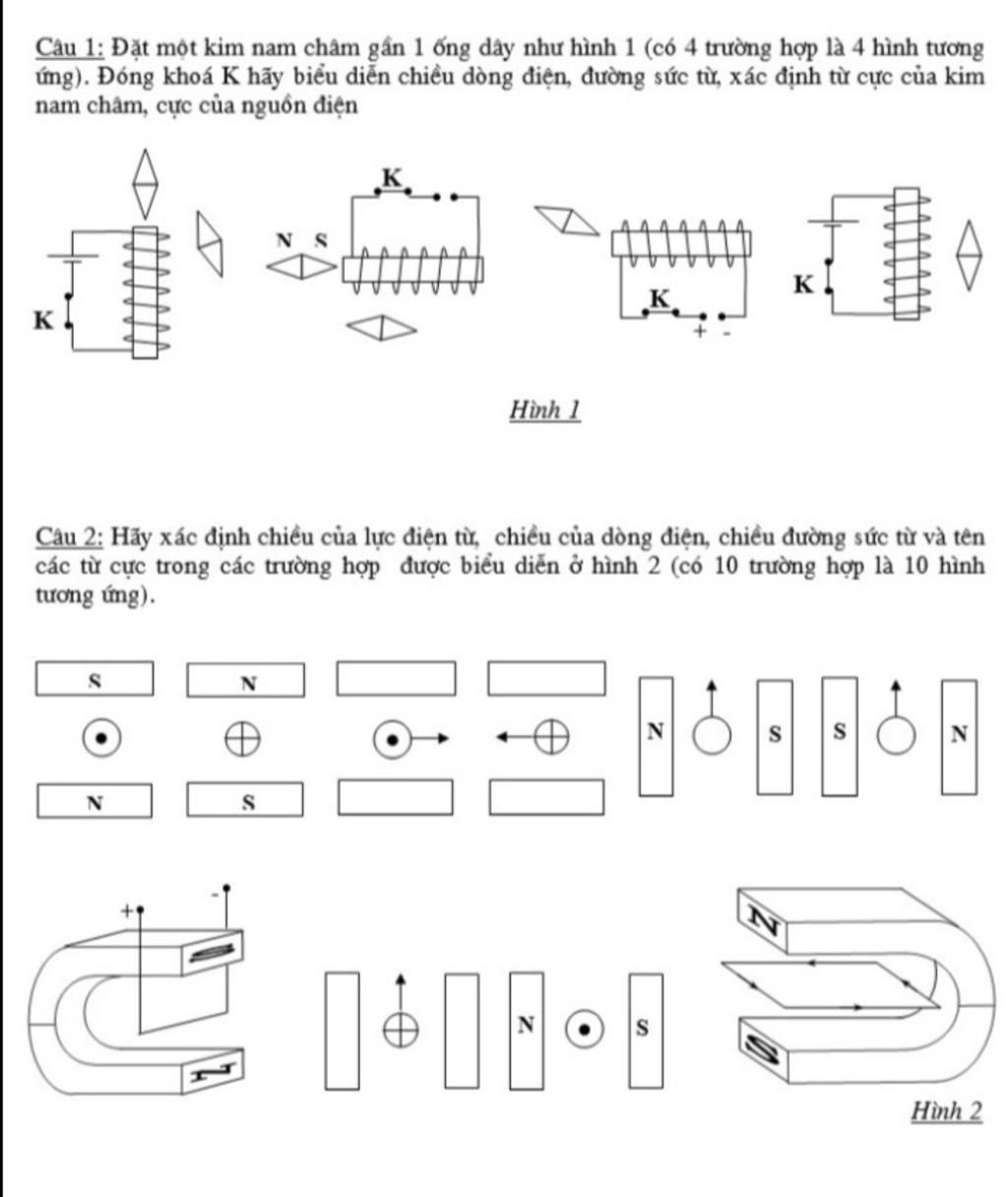 Câu 1: Đặt một kim nam châm gần 1 ống dây như hình 1 (có 4 trường hợp là 4 hình tương ứng). Đóng khoá K hãy biểu diễn chiều dòng điện, đường sức từ, xác định từ cực của kim nam châm, cực của nguồn điện

K

K

N S

K

+ -

K

Hình 1

Câu 2: Hãy xác định chiều của lực điện từ, chiều của dòng điện, chiều đường sức từ và tên các từ cực trong các trường hợp được biểu diễn ở hình 2 (có 10 trường hợp là 10 hình tương ứng).

S

N

N

S

N

S

S

N

+

-

S

N

N

S

N

S

Hình 2